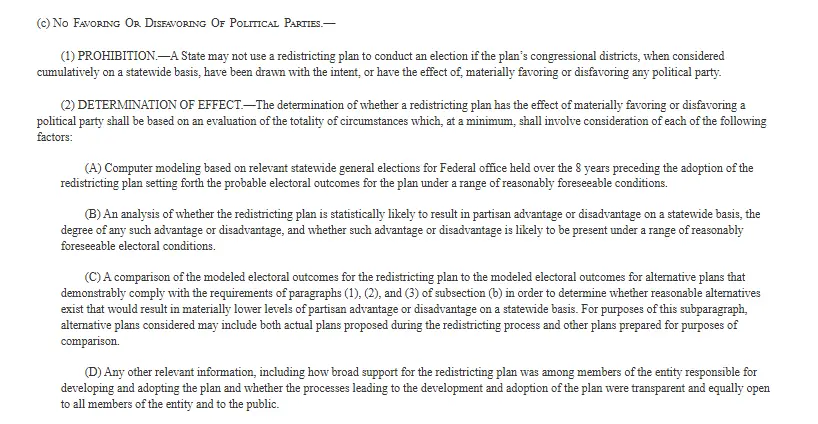 (c) No Favoring Or Disfavoring Of Political Parties.—

(1) PROHIBITION.—A State may not use a redistricting plan to conduct an election if the plan's congressional districts, when considered cumulatively on a statewide basis, have been drawn with the intent, or have the effect of, materially favoring or disfavoring any political party.

(2) DETERMINATION OF EFFECT.—The determination of whether a redistricting plan has the effect of materially favoring or disfavoring a political party shall be based on an evaluation of the totality of circumstances which, at a minimum, shall involve consideration of each of the following factors:

(A) Computer modeling based on relevant statewide general elections for Federal office held over the 8 years preceding the adoption of the redistricting plan setting forth the probable electoral outcomes for the plan under a range of reasonably foreseeable conditions.

(B) An analysis of whether the redistricting plan is statistically likely to result in partisan advantage or disadvantage on a statewide basis, the degree of any such advantage or disadvantage, and whether such advantage or disadvantage is likely to be present under a range of reasonably foreseeable electoral conditions.

(C) A comparison of the modeled electoral outcomes for the redistricting plan to the modeled electoral outcomes for alternative plans that demonstrably comply with the requirements of paragraphs (1), (2), and (3) of subsection (b) in order to determine whether reasonable alternatives exist that would result in materially lower levels of partisan advantage or disadvantage on a statewide basis. For purposes of this subparagraph, alternative plans considered may include both actual plans proposed during the redistricting process and other plans prepared for purposes of comparison.

(D) Any other relevant information, including how broad support for the redistricting plan was among members of the entity responsible for developing and adopting the plan and whether the processes leading to the development and adoption of the plan were transparent and equally open to all members of the entity and to the public.